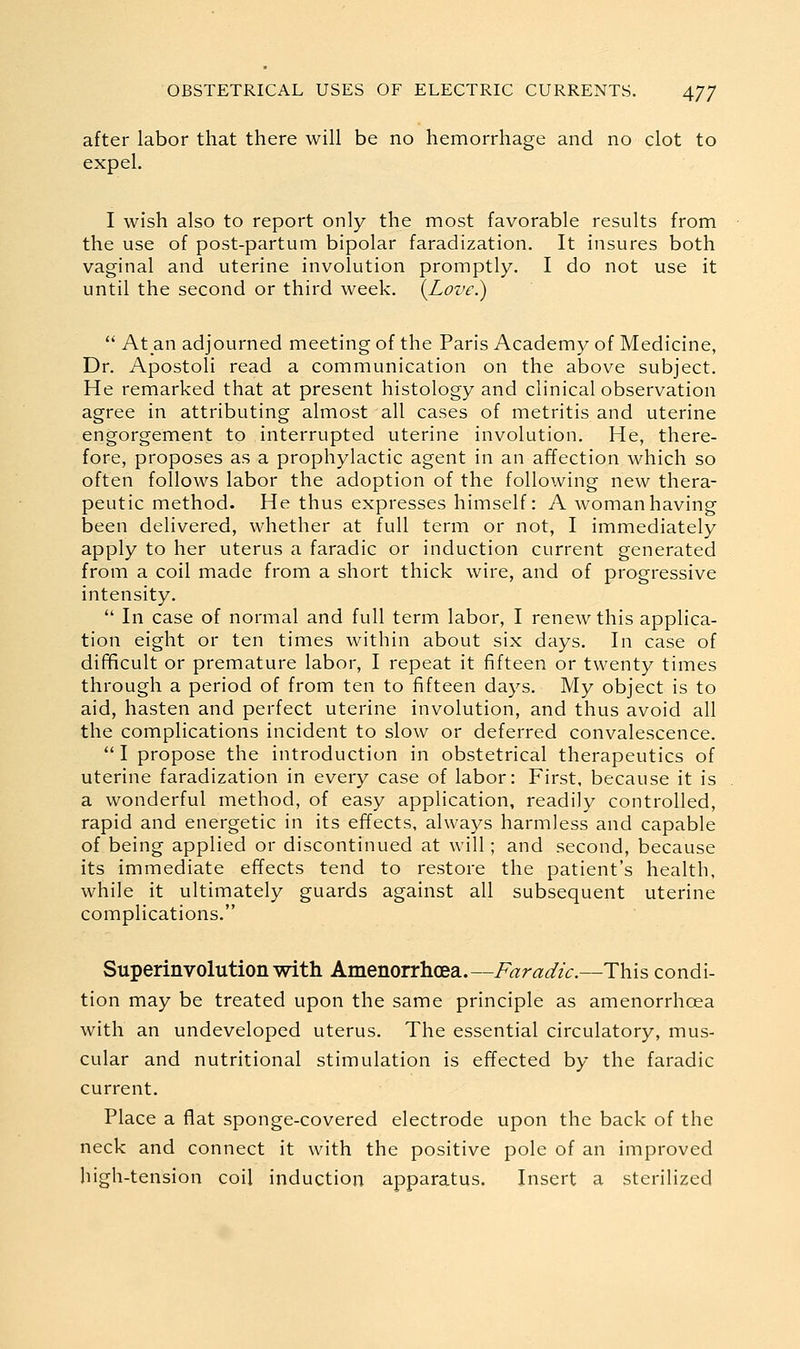 OBSTETRICAL USES OF ELECTRIC CURRENTS. 477

after labor that there will be no hemorrhage and no clot to expel.

I wish also to report only the most favorable results from the use of post-partum bipolar faradization. It insures both vaginal and uterine involution promptly. I do not use it until the second or third week. (Love.)

" At an adjourned meeting of the Paris Academy of Medicine, Dr. Apostoli read a communication on the above subject. He remarked that at present histology and clinical observation agree in attributing almost all cases of metritis and uterine engorgement to interrupted uterine involution. He, therefore, proposes as a prophylactic agent in an affection which so often follows labor the adoption of the following new therapeutic method. He thus expresses himself: A woman having been delivered, whether at full term or not, I immediately apply to her uterus a faradic or induction current generated from a coil made from a short thick wire, and of progressive intensity.

" In case of normal and full term labor, I renew this application eight or ten times within about six days. In case of difficult or premature labor, I repeat it fifteen or twenty times through a period of from ten to fifteen days. My object is to aid, hasten and perfect uterine involution, and thus avoid all the complications incident to slow or deferred convalescence.

" I propose the introduction in obstetrical therapeutics of uterine faradization in every case of labor: First, because it is a wonderful method, of easy application, readily controlled, rapid and energetic in its effects, always harmless and capable of being applied or discontinued at will; and second, because its immediate effects tend to restore the patient's health, while it ultimately guards against all subsequent uterine complications."

Superinvolution with Amenorrhœa.—Faradic.—This condition may be treated upon the same principle as amenorrhœa with an undeveloped uterus. The essential circulatory, muscular and nutritional stimulation is effected by the faradic current.

Place a flat sponge-covered electrode upon the back of the neck and connect it with the positive pole of an improved high-tension coil induction apparatus. Insert a sterilized